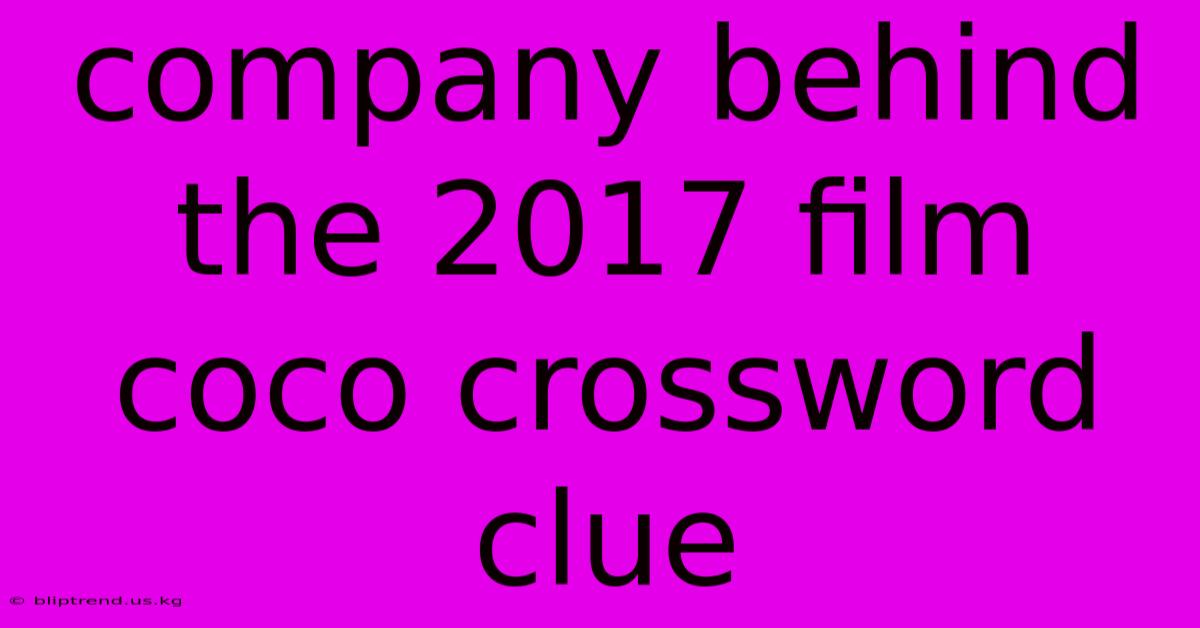 company behind the 2017 film coco crossword clue

© bliptrend.us.kg